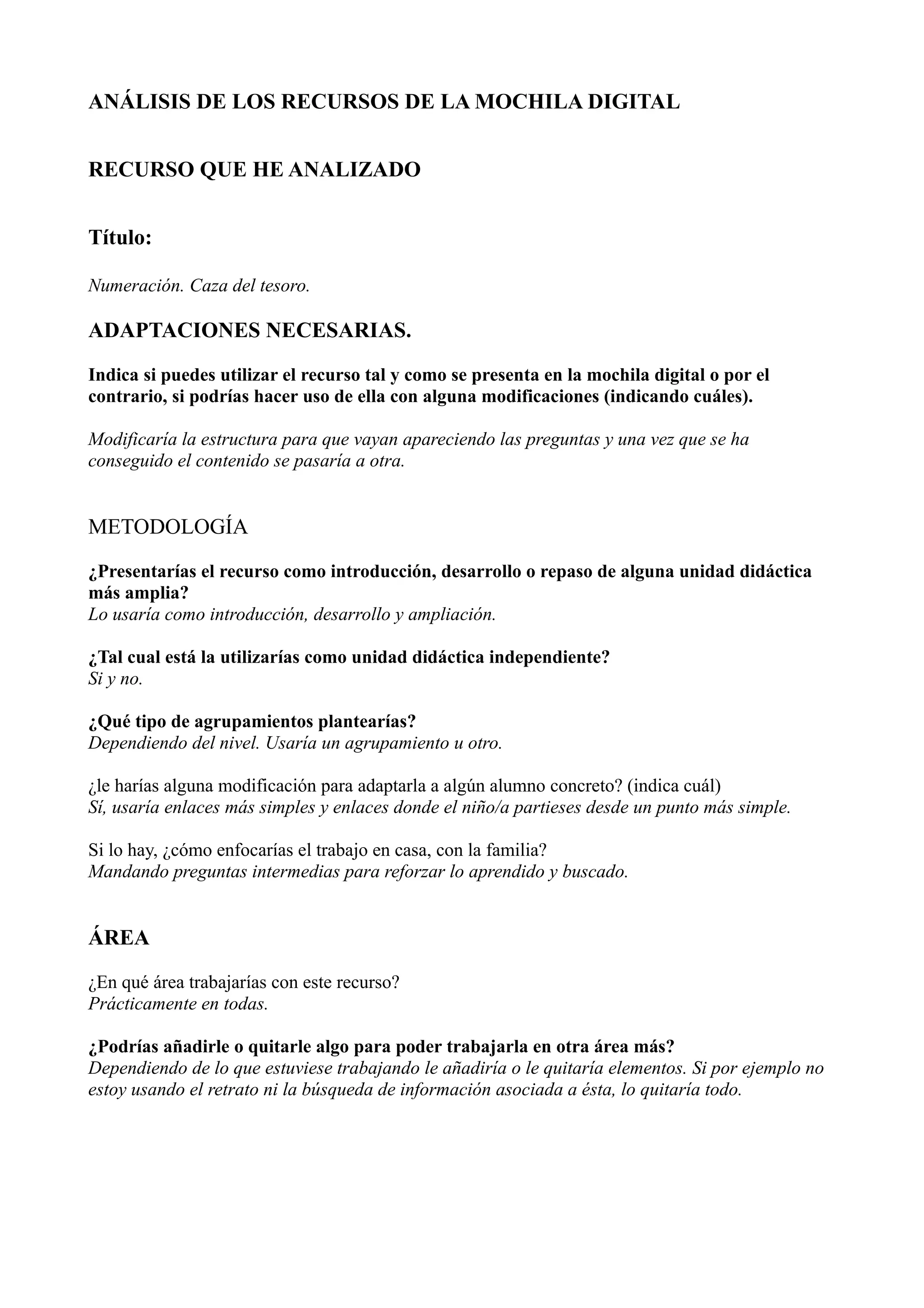 ANÁLISIS DE LOS RECURSOS DE LA MOCHILA DIGITAL

RECURSO QUE HE ANALIZADO

Título:

Numeración. Caza del tesoro.

ADAPTACIONES NECESARIAS.

Indica si puedes utilizar el recurso tal y como se presenta en la mochila digital o por el contrario, si podrías hacer uso de ella con alguna modificaciones (indicando cuáles).

Modificaría la estructura para que vayan apareciendo las preguntas y una vez que se ha conseguido el contenido se pasaría a otra.

METODOLOGÍA

¿Presentarías el recurso como introducción, desarrollo o repaso de alguna unidad didáctica más amplia?
Lo usaría como introducción, desarrollo y ampliación.

¿Tal cual está la utilizarías como unidad didáctica independiente?
Si y no.

¿Qué tipo de agrupamientos plantearías?
Dependiendo del nivel. Usaría un agrupamiento u otro.

¿le harías alguna modificación para adaptarla a algún alumno concreto? (indica cuál)
Sí, usaría enlaces más simples y enlaces donde el niño/a partieses desde un punto más simple.

Si lo hay, ¿cómo enfocarías el trabajo en casa, con la familia?
Mandando preguntas intermedias para reforzar lo aprendido y buscado.

ÁREA

¿En qué área trabajarías con este recurso?
Prácticamente en todas.

¿Podrías añadirle o quitarle algo para poder trabajarla en otra área más?
Dependiendo de lo que estuviese trabajando le añadiría o le quitaría elementos. Si por ejemplo no estoy usando el retrato ni la búsqueda de información asociada a ésta, lo quitaría todo.